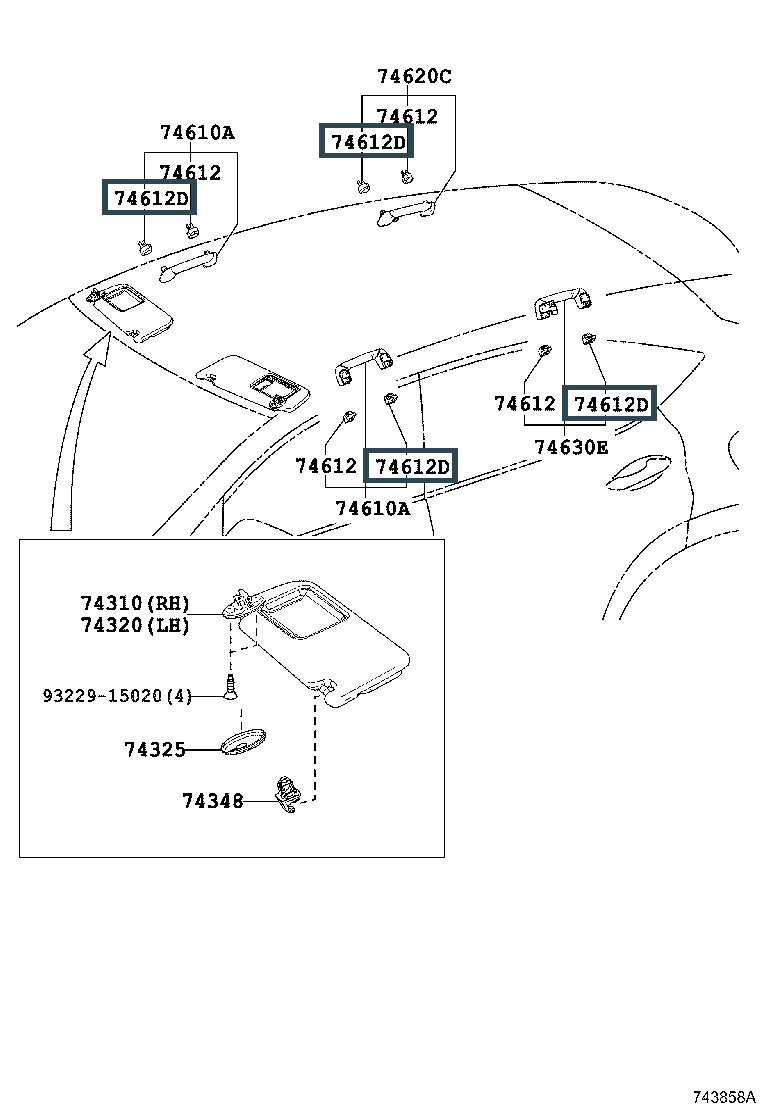 74620C
74612
74612D
74610A
74612
74612D
74612
74612D
74630E
74612
74612D
74610A
74310(RH)
74320(LH)
93229-15020(4)
74325
74348
743858A